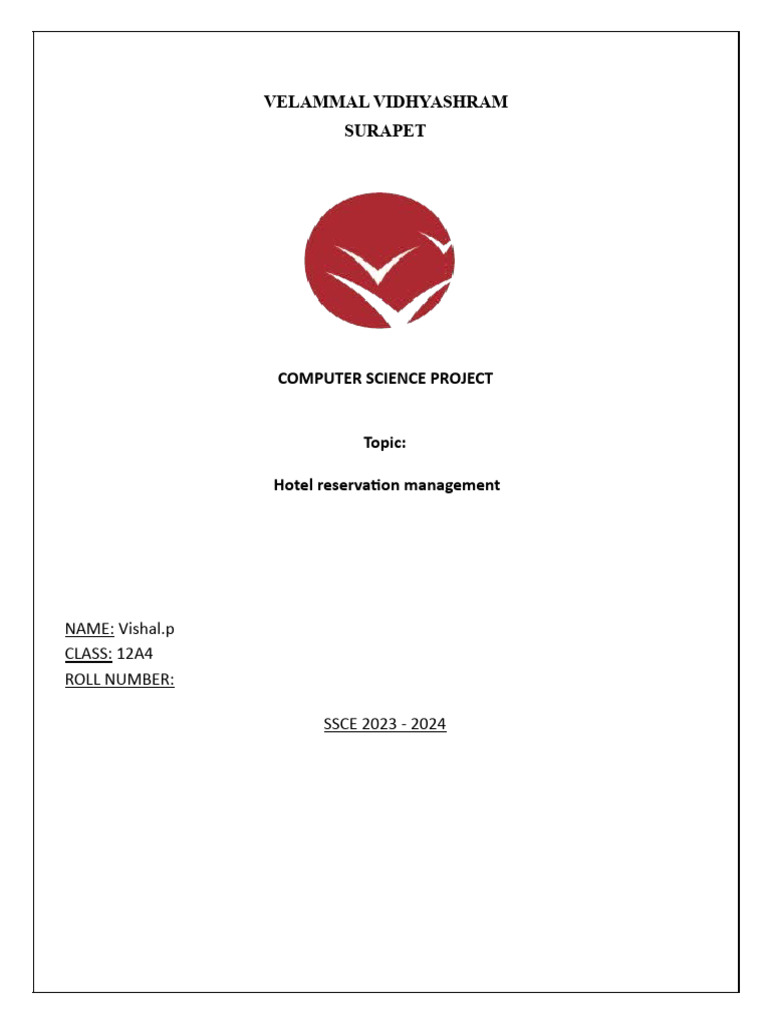 VELAMMAL VIDHYASHRAM
SURAPET

COMPUTER SCIENCE PROJECT

Topic:

Hotel reservation management

NAME: Vishal.p
CLASS: 12A4
ROLL NUMBER:

SSCE 2023 - 2024